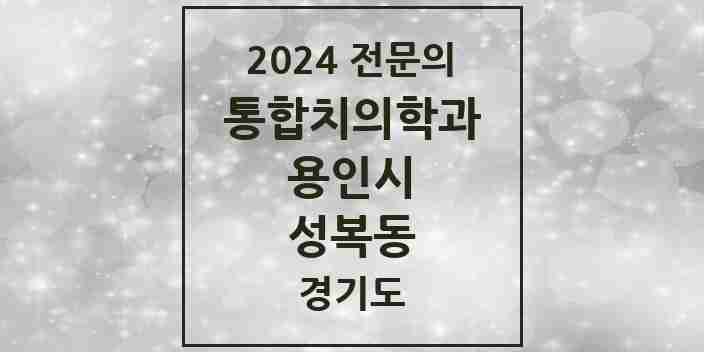 2024 전문의
통합치의학과
용인시
성복동
경기도